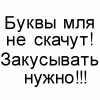 Буквы мля не скачут! Закусывать нужно!!!